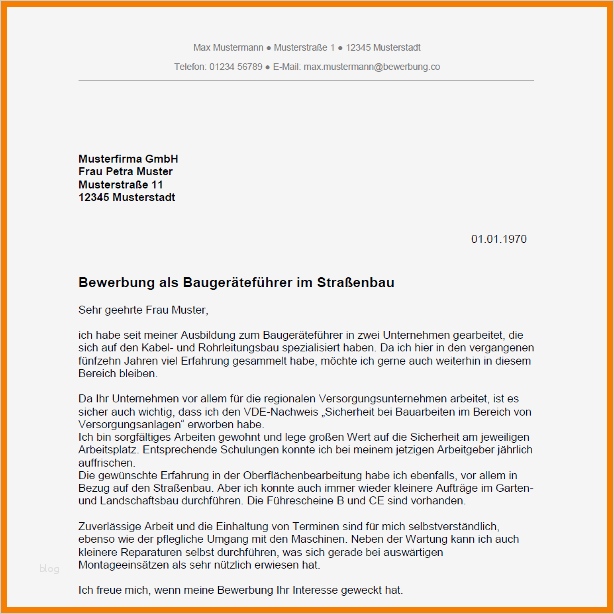 Max Mustermann ● Musterstraße 1 ● 12345 Musterstadt

Telefon: 01234 56789 ● E-Mail: max.mustermann@bewerbung.co

Musterfirma GmbH
Frau Petra Muster
Musterstraße 11
12345 Musterstadt

01.01.1970

Bewerbung als Baugeräteführer im Straßenbau

Sehr geehrte Frau Muster,

ich habe seit meiner Ausbildung zum Baugeräteführer in zwei Unternehmen gearbeitet, die sich auf den Kabel- und Rohrleitungsbau spezialisiert haben. Da ich hier in den vergangenen fünfzehn Jahren viel Erfahrung gesammelt habe, möchte ich gerne auch weiterhin in diesem Bereich bleiben.

Da Ihr Unternehmen vor allem für die regionalen Versorgungsunternehmen arbeitet, ist es sicher auch wichtig, dass ich den VDE-Nachweis „Sicherheit bei Bauarbeiten im Bereich von Versorgungsanlagen" erworben habe.
Ich bin sorgfältiges Arbeiten gewohnt und lege großen Wert auf die Sicherheit am jeweiligen Arbeitsplatz. Entsprechende Schulungen konnte ich bei meinem jetzigen Arbeitgeber jährlich auffrischen.
Die gewünschte Erfahrung in der Oberflächenbearbeitung habe ich ebenfalls, vor allem in Bezug auf den Straßenbau. Aber ich konnte auch immer wieder kleinere Aufträge im Garten- und Landschaftsbau durchführen. Die Führescheine B und CE sind vorhanden.

Zuverlässige Arbeit und die Einhaltung von Terminen sind für mich selbstverständlich, ebenso wie der pflegliche Umgang mit den Maschinen. Neben der Wartung kann ich auch kleinere Reparaturen selbst durchführen, was sich gerade bei auswärtigen Montageeinsätzen als sehr nützlich erwiesen hat.

blog

Ich freue mich, wenn meine Bewerbung Ihr Interesse geweckt hat.